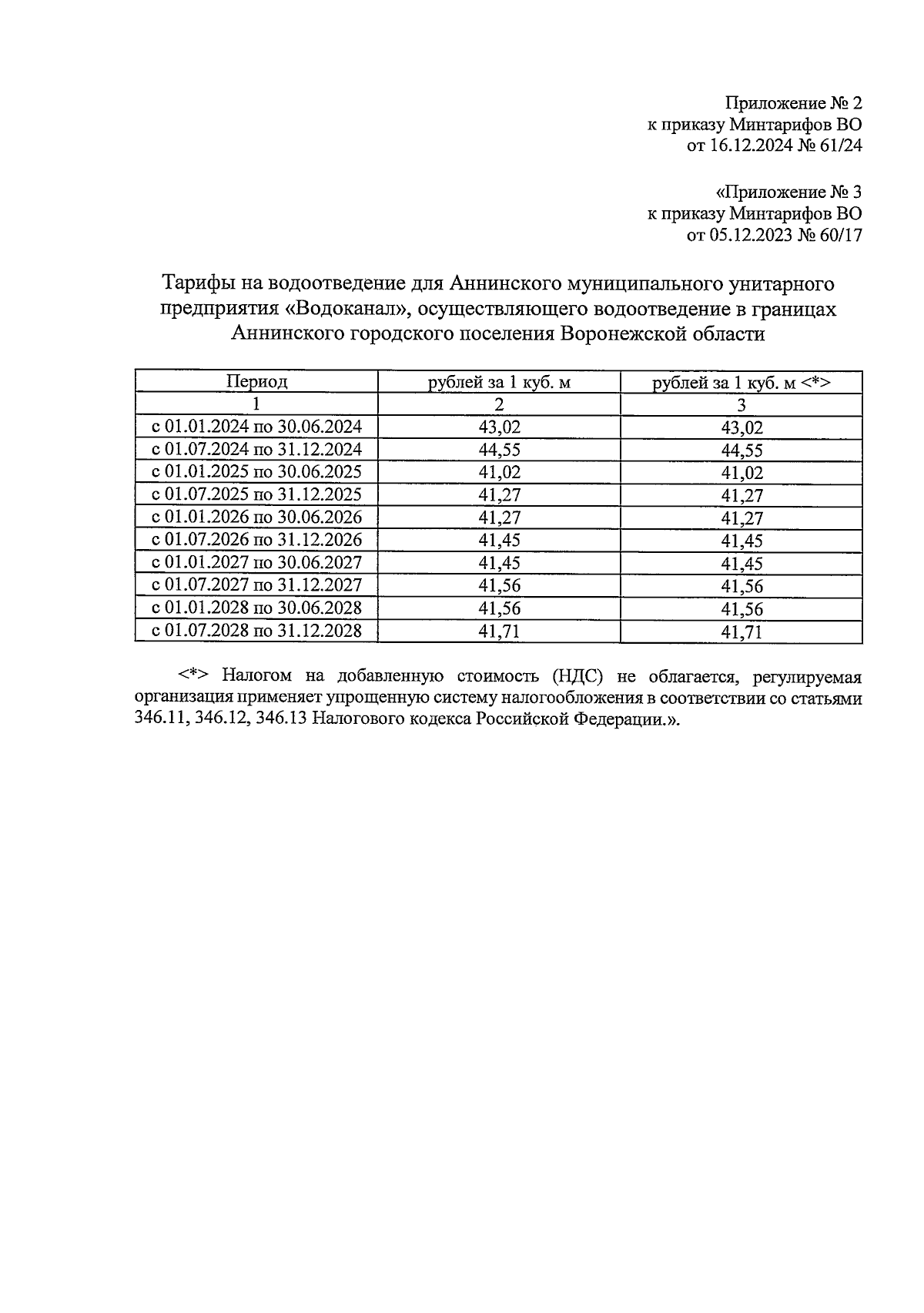 Приложение № 2
к приказу Минтарифов ВО
от 16.12.2024 № 61/24

«Приложение № 3
к приказу Минтарифов ВО
от 05.12.2023 № 60/17

Тарифы на водоотведение для Аннинского муниципального унитарного предприятия «Водоканал», осуществляющего водоотведение в границах Аннинского городского поселения Воронежской области

| Период | рублей за 1 куб. м | рублей за 1 куб. м <*> |
|---|---|---|
| 1 | 2 | 3 |
| с 01.01.2024 по 30.06.2024 | 43,02 | 43,02 |
| с 01.07.2024 по 31.12.2024 | 44,55 | 44,55 |
| с 01.01.2025 по 30.06.2025 | 41,02 | 41,02 |
| с 01.07.2025 по 31.12.2025 | 41,27 | 41,27 |
| с 01.01.2026 по 30.06.2026 | 41,27 | 41,27 |
| с 01.07.2026 по 31.12.2026 | 41,45 | 41,45 |
| с 01.01.2027 по 30.06.2027 | 41,45 | 41,45 |
| с 01.07.2027 по 31.12.2027 | 41,56 | 41,56 |
| с 01.01.2028 по 30.06.2028 | 41,56 | 41,56 |
| с 01.07.2028 по 31.12.2028 | 41,71 | 41,71 |

<*> Налогом на добавленную стоимость (НДС) не облагается, регулируемая организация применяет упрощенную систему налогообложения в соответствии со статьями 346.11, 346.12, 346.13 Налогового кодекса Российской Федерации.».